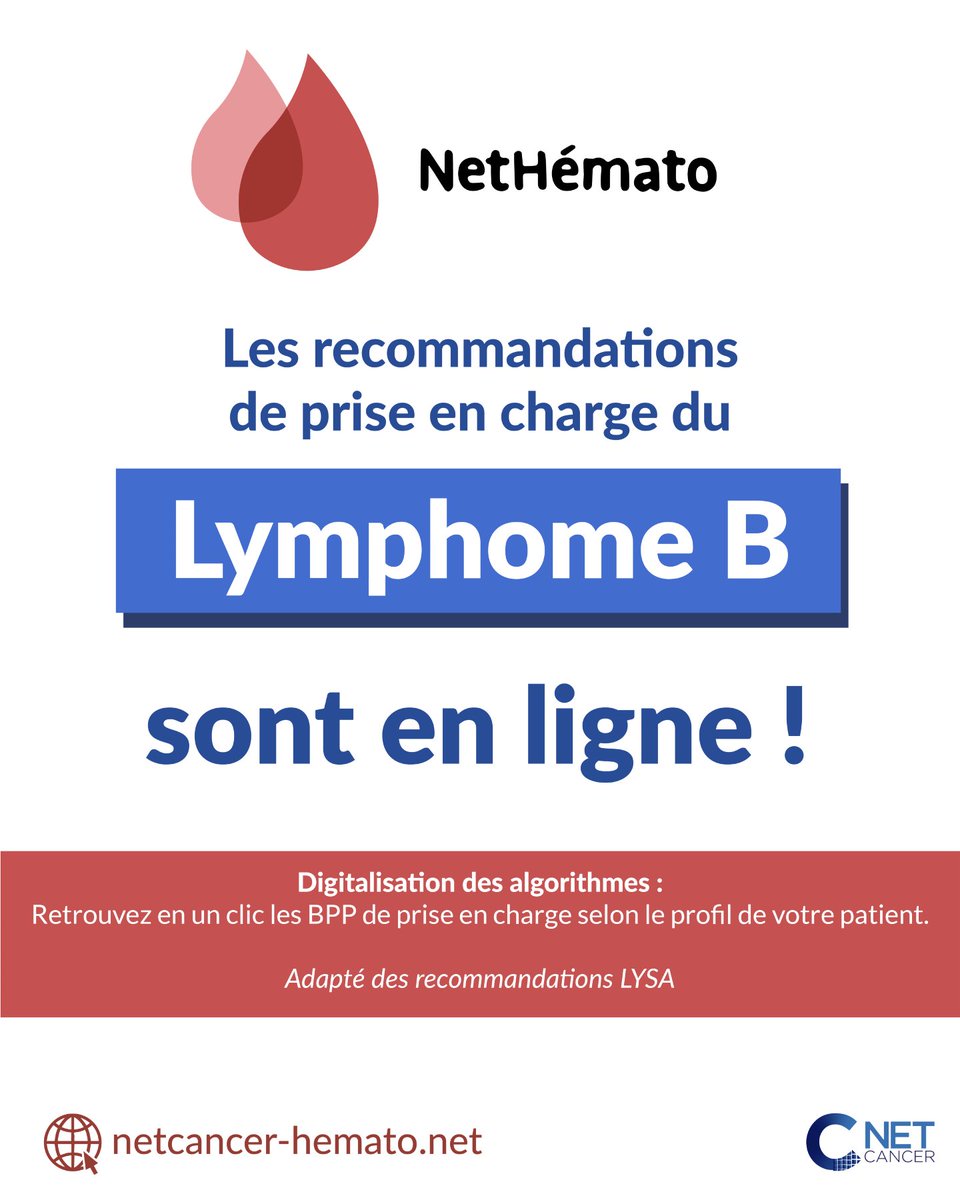 NetHémato

Les recommandations de prise en charge du

Lymphome B

sont en ligne !

Digitalisation des algorithmes :
Retrouvez en un clic les BPP de prise en charge selon le profil de votre patient.

Adapté des recommandations LYSA

netcancer-hemato.net

NET CANCER